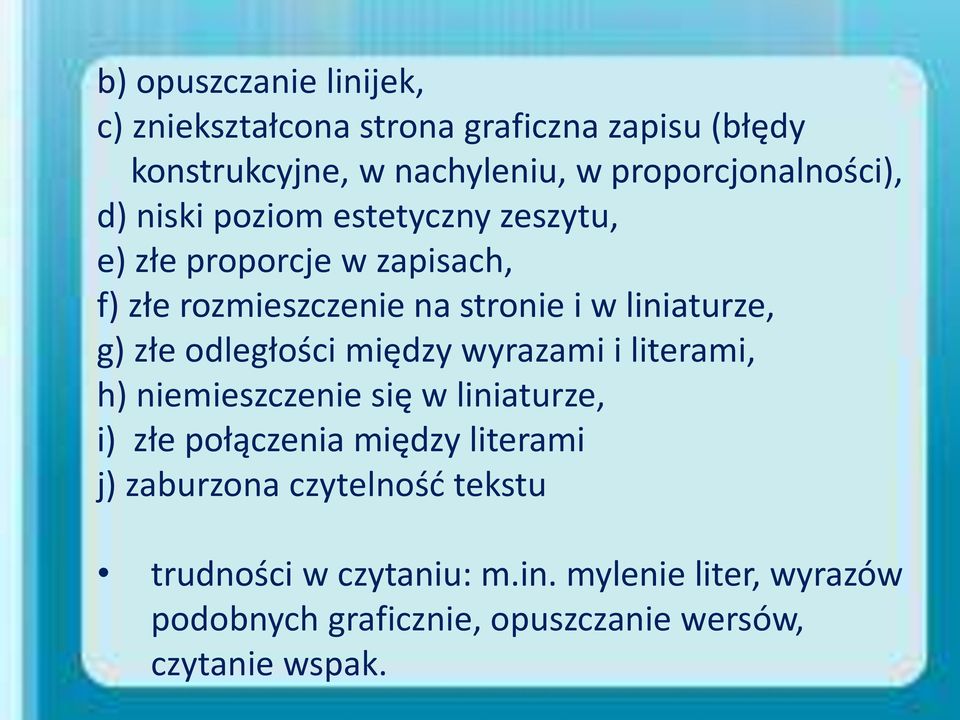 b) opuszczanie linijek,
c) zniekształcona strona graficzna zapisu (błędy konstrukcyjne, w nachyleniu, w proporcjonalności),
d) niski poziom estetyczny zeszytu,
e) złe proporcje w zapisach,
f) złe rozmieszczenie na stronie i w liniaturze,
g) złe odległości między wyrazami i literami,
h) niemieszczenie się w liniaturze,
i) złe połączenia między literami
j) zaburzona czytelność tekstu

• trudności w czytaniu: m.in. mylenie liter, wyrazów podobnych graficznie, opuszczanie wersów, czytanie wspak.